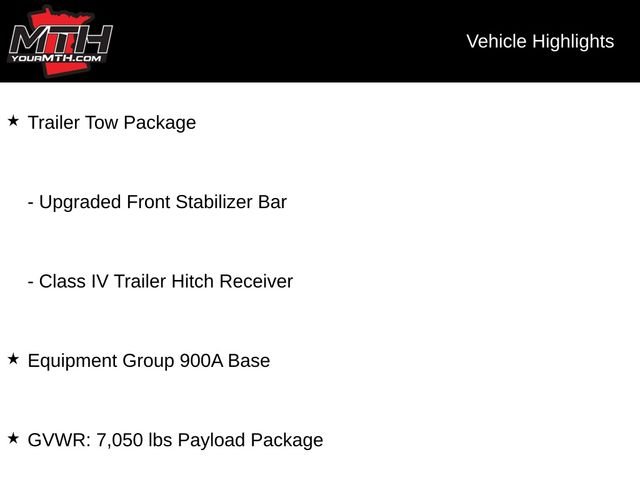 MTH
YOURMTH.COM

Vehicle Highlights

★ Trailer Tow Package

- Upgraded Front Stabilizer Bar

- Class IV Trailer Hitch Receiver

★ Equipment Group 900A Base

★ GVWR: 7,050 lbs Payload Package